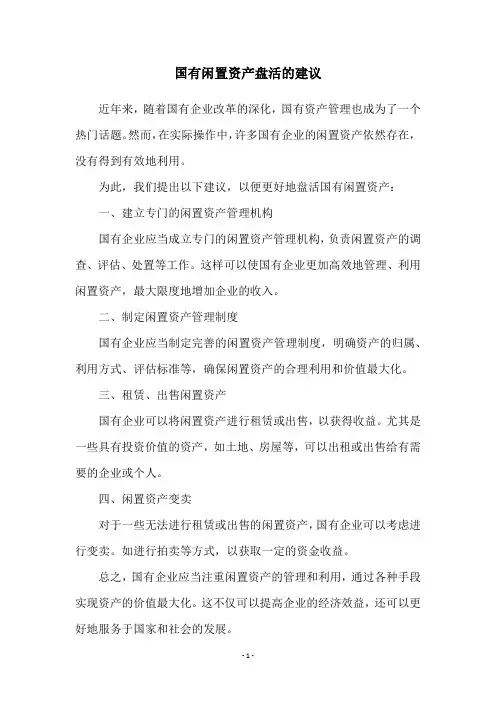 国有闲置资产盘活的建议

近年来，随着国有企业改革的深化，国有资产管理也成为了一个热门话题。然而，在实际操作中，许多国有企业的闲置资产依然存在，没有得到有效地利用。

为此，我们提出以下建议，以便更好地盘活国有闲置资产：

一、建立专门的闲置资产管理机构

国有企业应当成立专门的闲置资产管理机构，负责闲置资产的调查、评估、处置等工作。这样可以使国有企业更加高效地管理、利用闲置资产，最大限度地增加企业的收入。

二、制定闲置资产管理制度

国有企业应当制定完善的闲置资产管理制度，明确资产的归属、利用方式、评估标准等，确保闲置资产的合理利用和价值最大化。

三、租赁、出售闲置资产

国有企业可以将闲置资产进行租赁或出售，以获得收益。尤其是一些具有投资价值的资产，如土地、房屋等，可以出租或出售给有需要的企业或个人。

四、闲置资产变卖

对于一些无法进行租赁或出售的闲置资产，国有企业可以考虑进行变卖。如进行拍卖等方式，以获取一定的资金收益。

总之，国有企业应当注重闲置资产的管理和利用，通过各种手段实现资产的价值最大化。这不仅可以提高企业的经济效益，还可以更好地服务于国家和社会的发展。

- 1 -